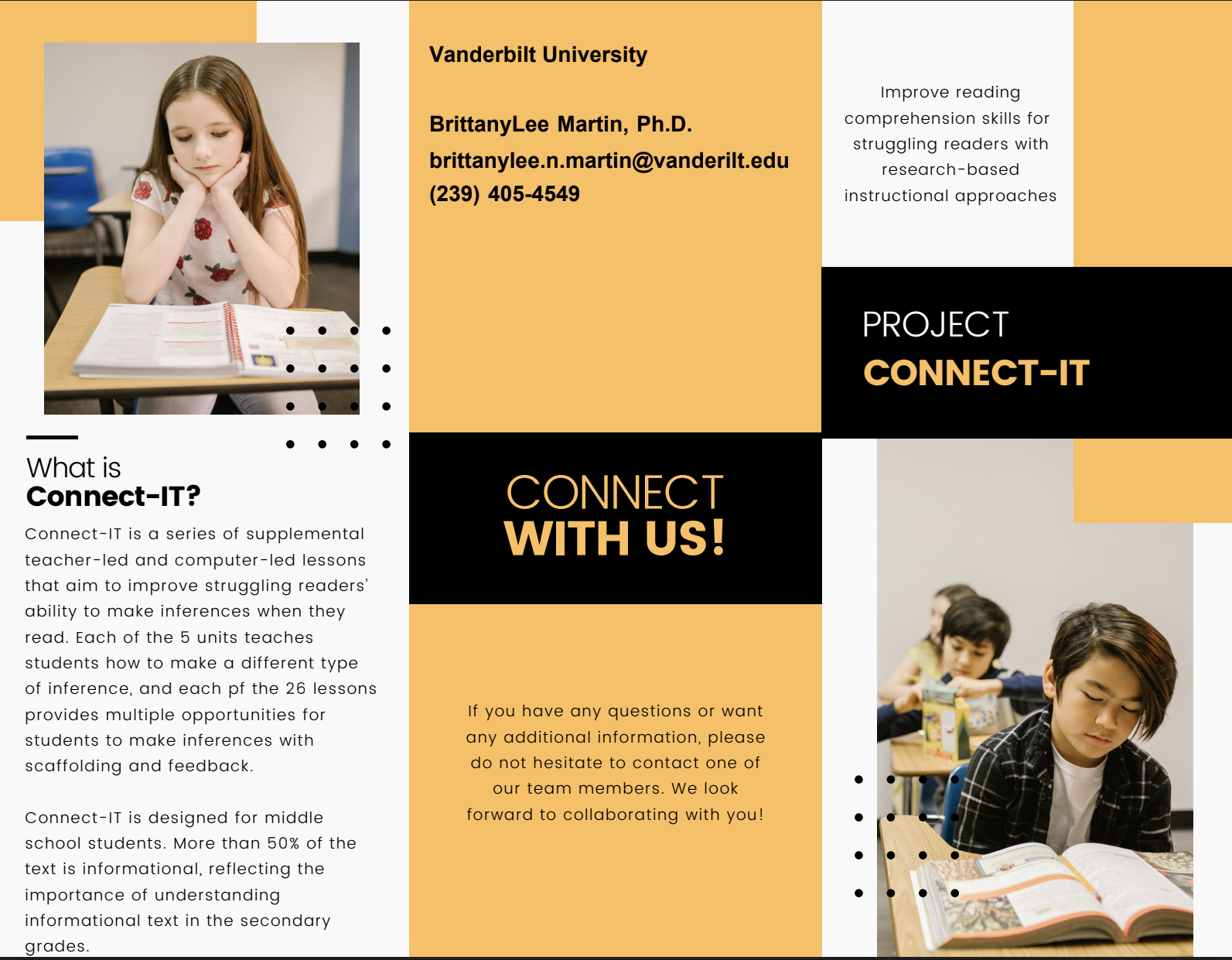 What is
Connect-IT?

Connect-IT is a series of supplemental teacher-led and computer-led lessons that aim to improve struggling readers' ability to make inferences when they read. Each of the 5 units teaches students how to make a different type of inference, and each pf the 26 lessons provides multiple opportunities for students to make inferences with scaffolding and feedback.

Connect-IT is designed for middle school students. More than 50% of the text is informational, reflecting the importance of understanding informational text in the secondary grades.

Vanderbilt University

BrittanyLee Martin, Ph.D.
brittanylee.n.martin@vanderilt.edu
(239) 405-4549

CONNECT
WITH US!

If you have any questions or want any additional information, please do not hesitate to contact one of our team members. We look forward to collaborating with you!

Improve reading comprehension skills for struggling readers with research-based instructional approaches

PROJECT
CONNECT-IT